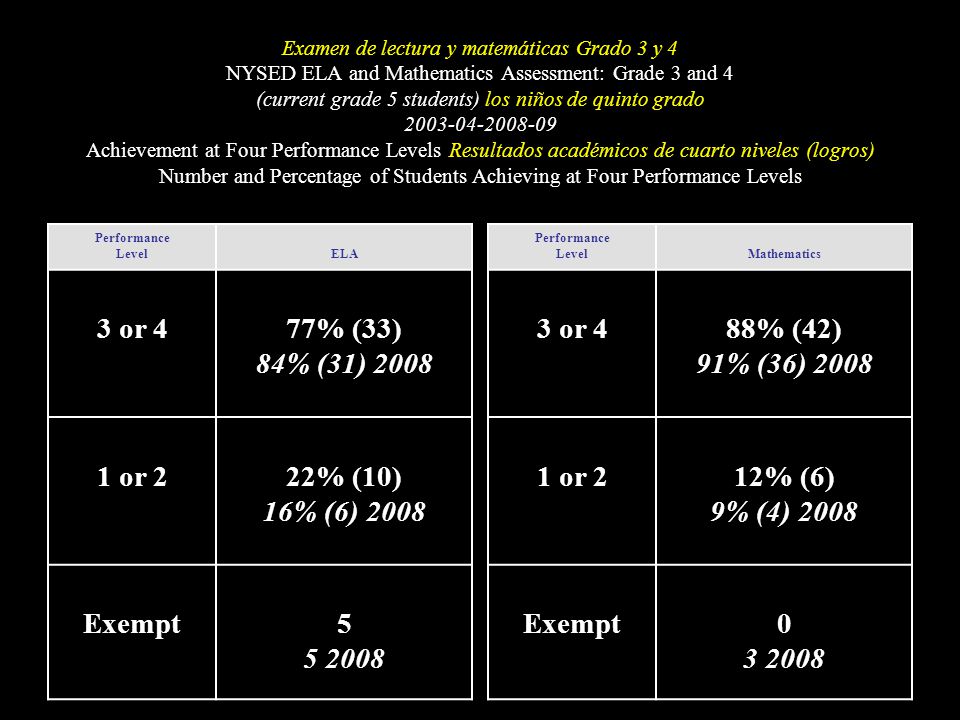 Examen de lectura y matemáticas Grado 3 y 4
NYSED ELA and Mathematics Assessment: Grade 3 and 4
(current grade 5 students) los niños de quinto grado
2003-04-2008-09
Achievement at Four Performance Levels Resultados académicos de cuarto niveles (logros)
Number and Percentage of Students Achieving at Four Performance Levels

| Performance Level | ELA |
|---|---|
| 3 or 4 | 77% (33) 84% (31) 2008 |
| 1 or 2 | 22% (10) 16% (6) 2008 |
| Exempt | 5 5 2008 |

| Performance Level | Mathematics |
|---|---|
| 3 or 4 | 88% (42) 91% (36) 2008 |
| 1 or 2 | 12% (6) 9% (4) 2008 |
| Exempt | 0 3 2008 |